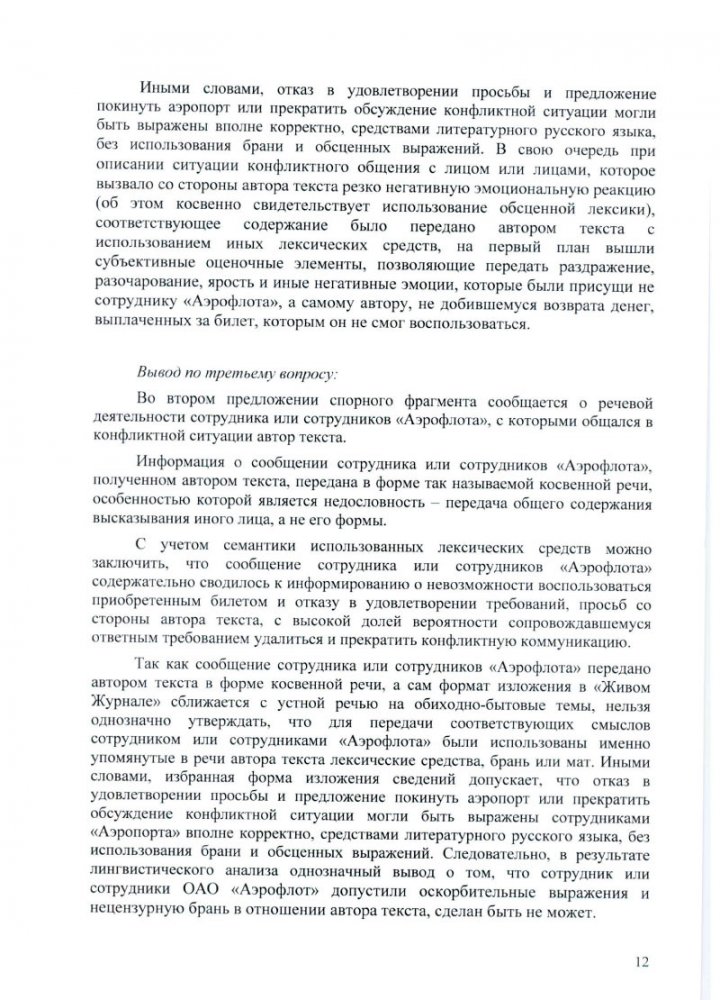 Иными словами, отказ в удовлетворении просьбы и предложение покинуть аэропорт или прекратить обсуждение конфликтной ситуации могли быть выражены вполне корректно, средствами литературного русского языка, без использования брани и обсценных выражений. В свою очередь при описании ситуации конфликтного общения с лицом или лицами, которое вызвало со стороны автора текста резко негативную эмоциональную реакцию (об этом косвенно свидетельствует использование обсценной лексики), соответствующее содержание было передано автором текста с использованием иных лексических средств, на первый план вышли субъективные оценочные элементы, позволяющие передать раздражение, разочарование, ярость и иные негативные эмоции, которые были присущи не сотруднику «Аэрофлота», а самому автору, не добившемуся возврата денег, выплаченных за билет, которым он не смог воспользоваться.

Вывод по третьему вопросу:

Во втором предложении спорного фрагмента сообщается о речевой деятельности сотрудника или сотрудников «Аэрофлота», с которыми общался в конфликтной ситуации автор текста.

Информация о сообщении сотрудника или сотрудников «Аэрофлота», полученном автором текста, передана в форме так называемой косвенной речи, особенностью которой является недословность – передача общего содержания высказывания иного лица, а не его формы.

С учетом семантики использованных лексических средств можно заключить, что сообщение сотрудника или сотрудников «Аэрофлота» содержательно сводилось к информированию о невозможности воспользоваться приобретенным билетом и отказу в удовлетворении требований, просьб со стороны автора текста, с высокой долей вероятности сопровождавшемуся ответным требованием удалиться и прекратить конфликтную коммуникацию.

Так как сообщение сотрудника или сотрудников «Аэрофлота» передано автором текста в форме косвенной речи, а сам формат изложения в «Живом Журнале» сближается с устной речью на обиходно-бытовые темы, нельзя однозначно утверждать, что для передачи соответствующих смыслов сотрудником или сотрудниками «Аэрофлота» были использованы именно упомянутые в речи автора текста лексические средства, брань или мат. Иными словами, избранная форма изложения сведений допускает, что отказ в удовлетворении просьбы и предложение покинуть аэропорт или прекратить обсуждение конфликтной ситуации могли быть выражены сотрудниками «Аэропорта» вполне корректно, средствами литературного русского языка, без использования брани и обсценных выражений. Следовательно, в результате лингвистического анализа однозначный вывод о том, что сотрудник или сотрудники ОАО «Аэрофлот» допустили оскорбительные выражения и нецензурную брань в отношении автора текста, сделан быть не может.

12